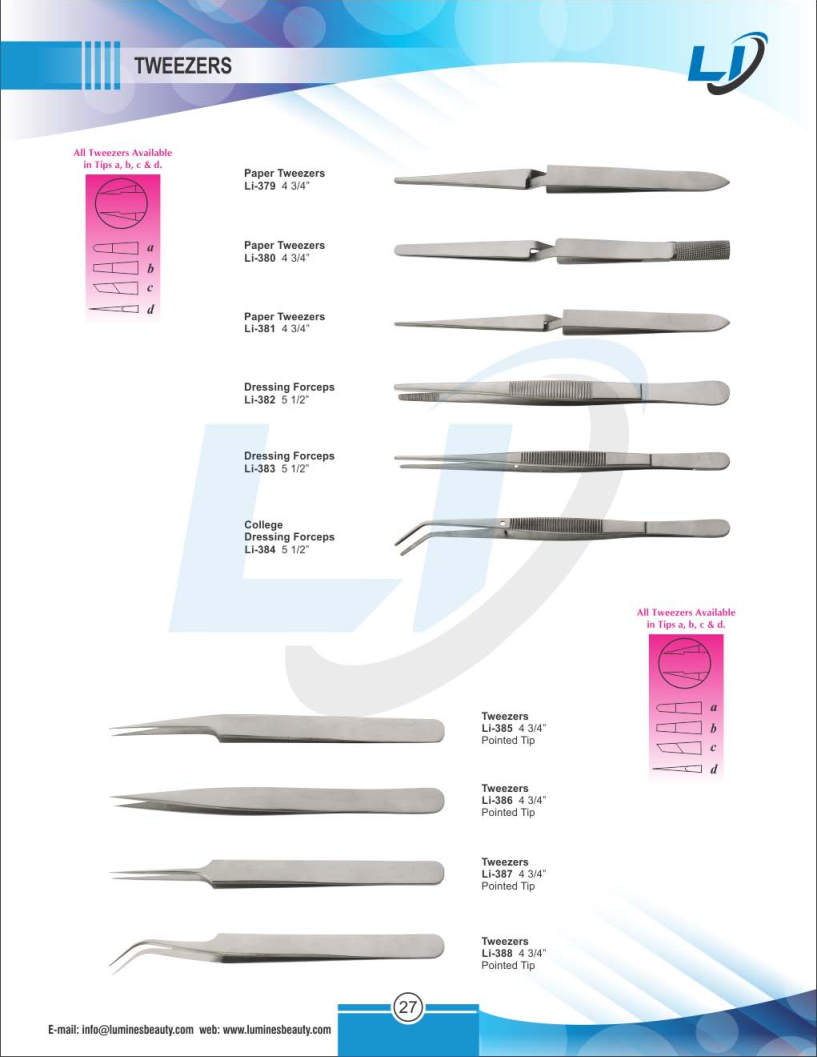 TWEEZERS

LI

All Tweezers Available in Tips a, b, c & d.

a
b
c
d

Paper Tweezers
Li-379 4 3/4"

Paper Tweezers
Li-380 4 3/4"

Paper Tweezers
Li-381 4 3/4"

Dressing Forceps
Li-382 5 1/2"

Dressing Forceps
Li-383 5 1/2"

College
Dressing Forceps
Li-384 5 1/2"

All Tweezers Available in Tips a, b, c & d.

a
b
c
d

Tweezers
Li-385 4 3/4"
Pointed Tip

Tweezers
Li-386 4 3/4"
Pointed Tip

Tweezers
Li-387 4 3/4"
Pointed Tip

Tweezers
Li-388 4 3/4"
Pointed Tip

27

E-mail: info@luminesbeauty.com web: www.luminesbeauty.com